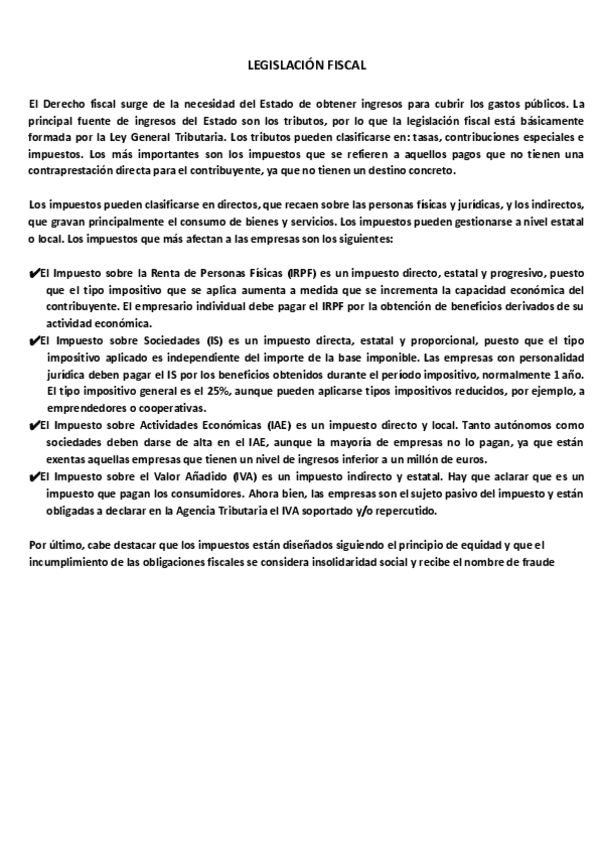 LEGISLACIÓN FISCAL

El Derecho fiscal surge de la necesidad del Estado de obtener ingresos para cubrir los gastos públicos. La principal fuente de ingresos del Estado son los tributos, por lo que la legislación fiscal está básicamente formada por la Ley General Tributaria. Los tributos pueden clasificarse en: tasas, contribuciones especiales e impuestos. Los más importantes son los impuestos que se refieren a aquellos pagos que no tienen una contraprestación directa para el contribuyente, ya que no tienen un destino concreto.

Los impuestos pueden clasificarse en directos, que recaen sobre las personas físicas y jurídicas, y los indirectos, que gravan principalmente el consumo de bienes y servicios. Los impuestos pueden gestionarse a nivel estatal o local. Los impuestos que más afectan a las empresas son los siguientes:

✔El Impuesto sobre la Renta de Personas Físicas (IRPF) es un impuesto directo, estatal y progresivo, puesto que el tipo impositivo que se aplica aumenta a medida que se incrementa la capacidad económica del contribuyente. El empresario individual debe pagar el IRPF por la obtención de beneficios derivados de su actividad económica.
✔El Impuesto sobre Sociedades (IS) es un impuesto directa, estatal y proporcional, puesto que el tipo impositivo aplicado es independiente del importe de la base imponible. Las empresas con personalidad jurídica deben pagar el IS por los beneficios obtenidos durante el período impositivo, normalmente 1 año. El tipo impositivo general es el 25%, aunque pueden aplicarse tipos impositivos reducidos, por ejemplo, a emprendedores o cooperativas.
✔El Impuesto sobre Actividades Económicas (IAE) es un impuesto directo y local. Tanto autónomos como sociedades deben darse de alta en el IAE, aunque la mayoría de empresas no lo pagan, ya que están exentas aquellas empresas que tienen un nivel de ingresos inferior a un millón de euros.
✔El Impuesto sobre el Valor Añadido (IVA) es un impuesto indirecto y estatal. Hay que aclarar que es un impuesto que pagan los consumidores. Ahora bien, las empresas son el sujeto pasivo del impuesto y están obligadas a declarar en la Agencia Tributaria el IVA soportado y/o repercutido.

Por último, cabe destacar que los impuestos están diseñados siguiendo el principio de equidad y que el incumplimiento de las obligaciones fiscales se considera insolidaridad social y recibe el nombre de fraude